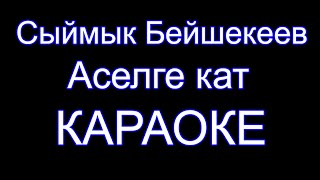 Сыймык Бейшекеев
Аселге кат
КАРАОКЕ